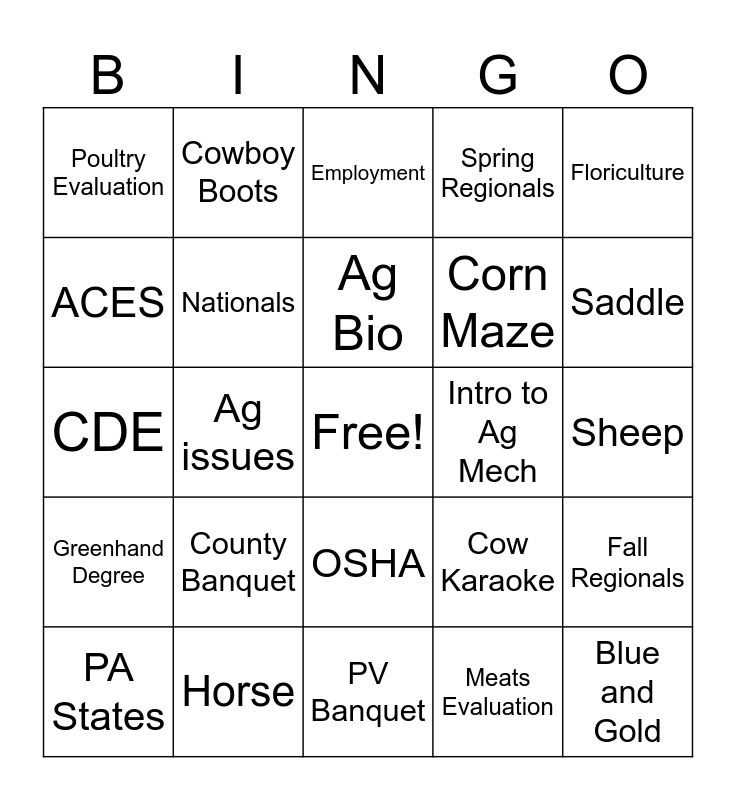 | B | I | N | G | O |
|---|---|---|---|---|
| Poultry Evaluation | Cowboy Boots | Employment | Spring Regionals | Floriculture |
| ACES | Nationals | Ag Bio | Corn Maze | Saddle |
| CDE | Ag issues | Free! | Intro to Ag Mech | Sheep |
| Greenhand Degree | County Banquet | OSHA | Cow Karaoke | Fall Regionals |
| PA States | Horse | PV Banquet | Meats Evaluation | Blue and Gold |